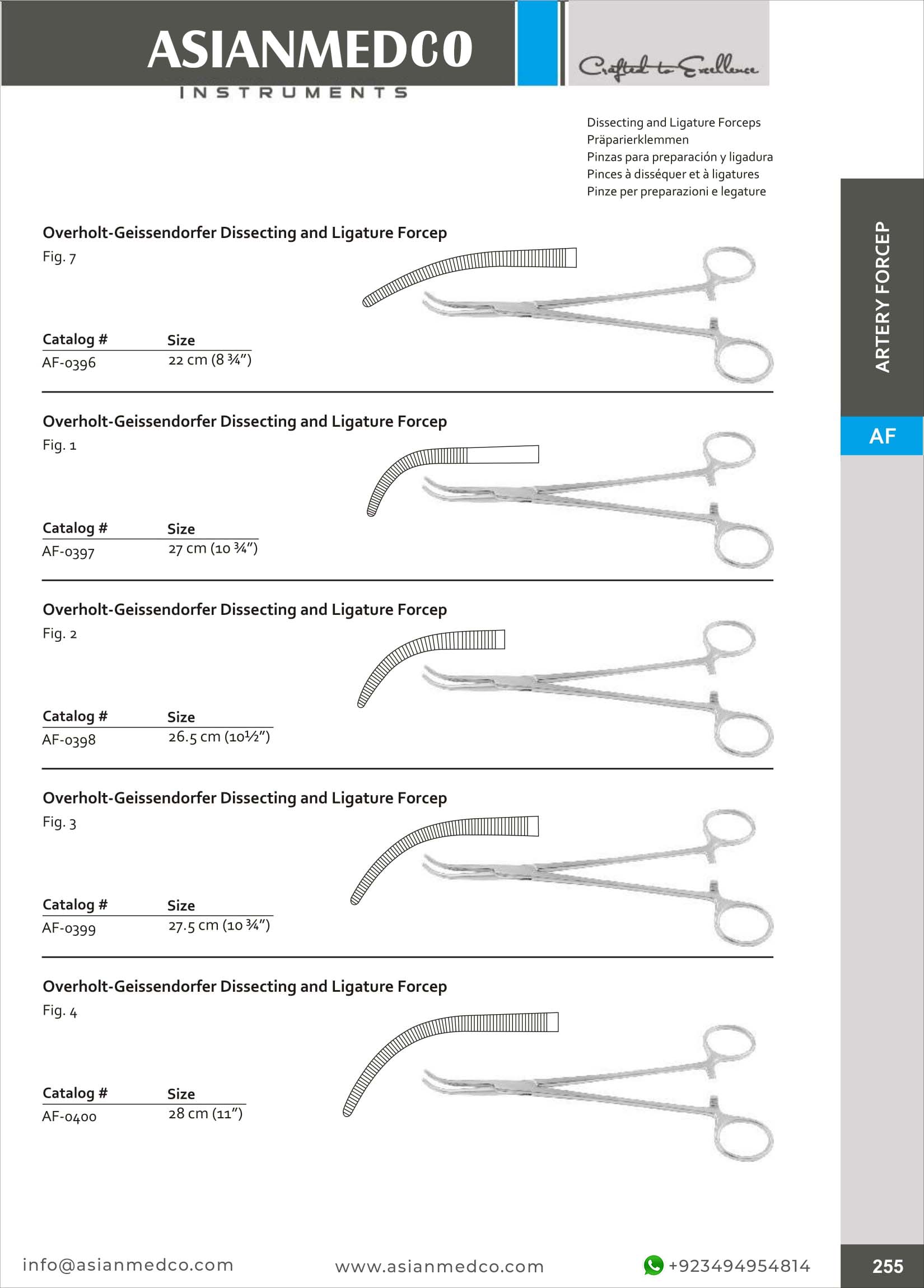 ASIANMEDCO
INSTRUMENTS

Crafted to Excellence

Dissecting and Ligature Forceps
Präparierklemmen
Pinzas para preparación y ligadura
Pinces à disséquer et à ligatures
Pinze per preparazioni e legature

ARTERY FORCEP

AF

Overholt-Geissendorfer Dissecting and Ligature Forcep
Fig. 7

| Catalog # | Size |
|---|---|
| AF-0396 | 22 cm (8 ¾") |

Overholt-Geissendorfer Dissecting and Ligature Forcep
Fig. 1

| Catalog # | Size |
|---|---|
| AF-0397 | 27 cm (10 ¾") |

Overholt-Geissendorfer Dissecting and Ligature Forcep
Fig. 2

| Catalog # | Size |
|---|---|
| AF-0398 | 26.5 cm (10½") |

Overholt-Geissendorfer Dissecting and Ligature Forcep
Fig. 3

| Catalog # | Size |
|---|---|
| AF-0399 | 27.5 cm (10 ¾") |

Overholt-Geissendorfer Dissecting and Ligature Forcep
Fig. 4

| Catalog # | Size |
|---|---|
| AF-0400 | 28 cm (11") |

info@asianmedco.com
www.asianmedco.com
+923494954814
255